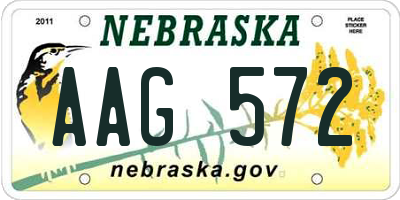 2011

NEBRASKA

PLACE STICKER HERE

AAG 572

nebraska.gov